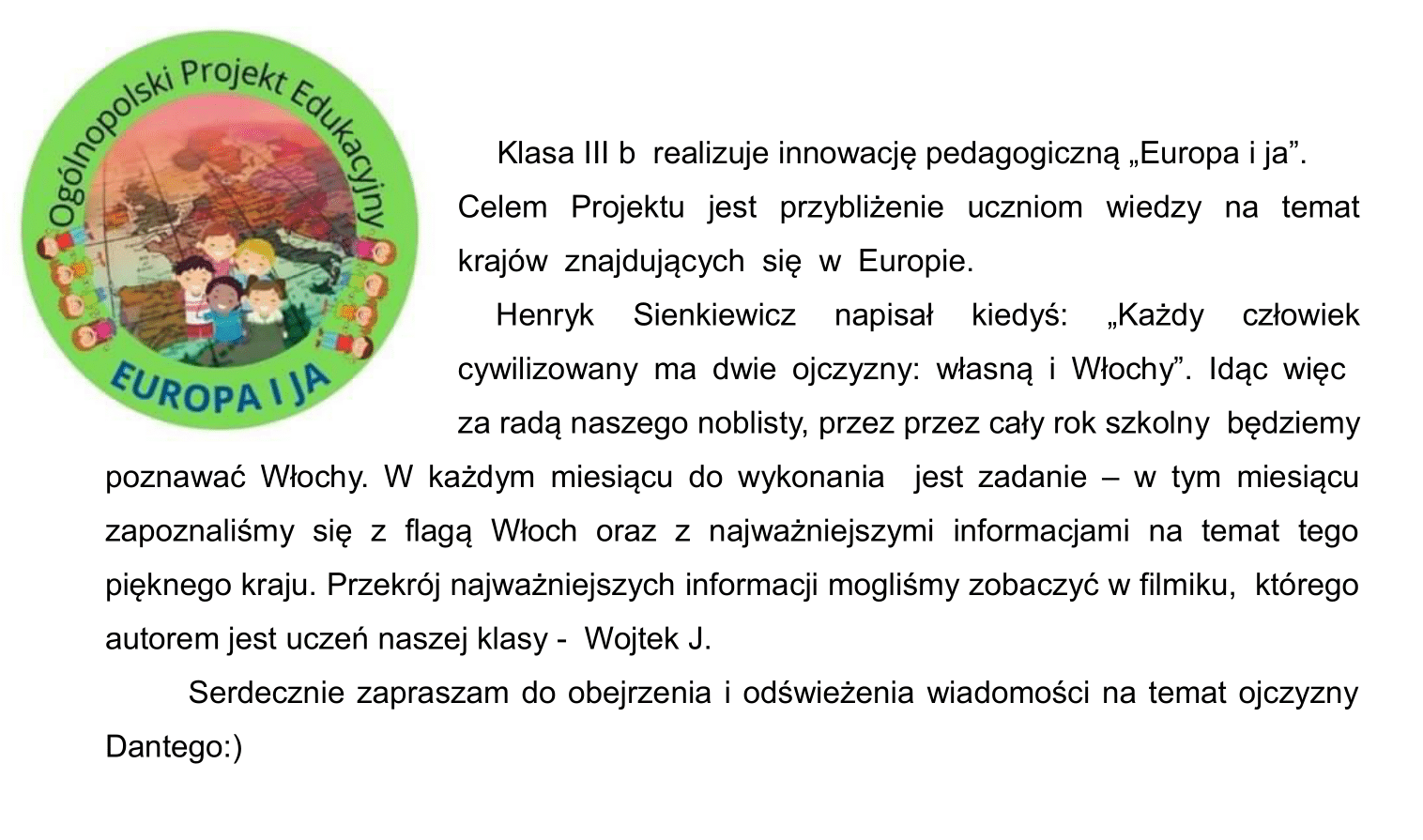 Ogólnopolski Projekt Edukacyjny
EUROPA I JA

Klasa III b realizuje innowację pedagogiczną „Europa i ja”. Celem Projektu jest przybliżenie uczniom wiedzy na temat krajów znajdujących się w Europie.

Henryk Sienkiewicz napisał kiedyś: „Każdy człowiek cywilizowany ma dwie ojczyzny: własną i Włochy”. Idąc więc za radą naszego noblisty, przez przez cały rok szkolny będziemy poznawać Włochy. W każdym miesiącu do wykonania jest zadanie – w tym miesiącu zapoznaliśmy się z flagą Włoch oraz z najważniejszymi informacjami na temat tego pięknego kraju. Przekrój najważniejszych informacji mogliśmy zobaczyć w filmiku, którego autorem jest uczeń naszej klasy - Wojtek J.

Serdecznie zapraszam do obejrzenia i odświeżenia wiadomości na temat ojczyzny Dantego:)